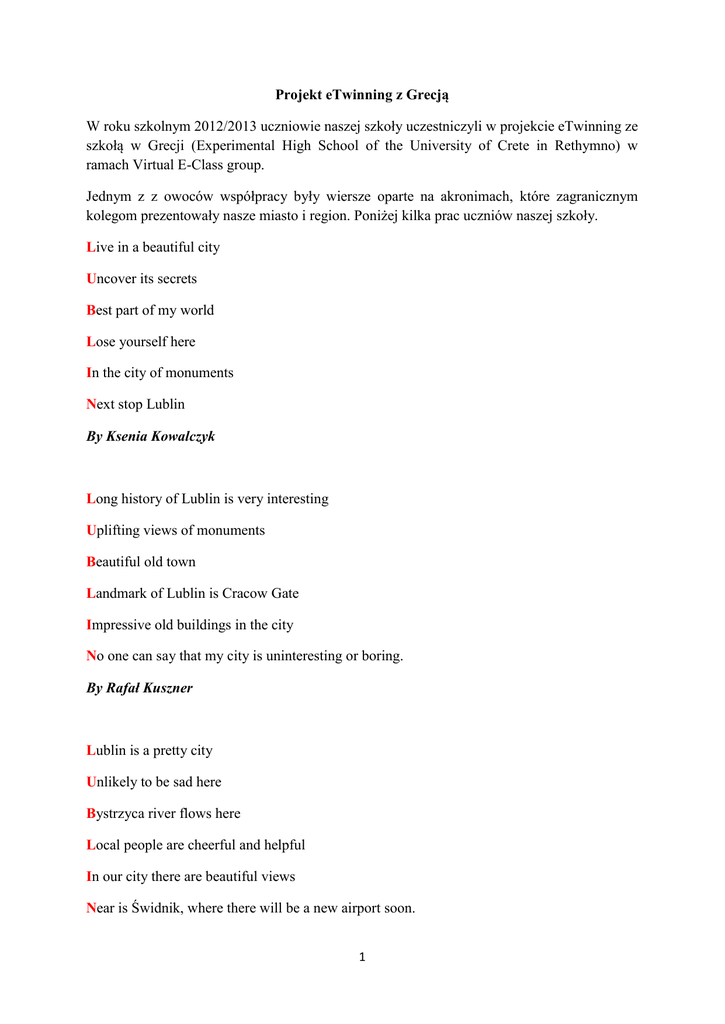 Projekt eTwinning z Grecją

W roku szkolnym 2012/2013 uczniowie naszej szkoły uczestniczyli w projekcie eTwinning ze szkołą w Grecji (Experimental High School of the University of Crete in Rethymno) w ramach Virtual E-Class group.

Jednym z z owoców współpracy były wiersze oparte na akronimach, które zagranicznym kolegom prezentowały nasze miasto i region. Poniżej kilka prac uczniów naszej szkoły.

Live in a beautiful city

Uncover its secrets

Best part of my world

Lose yourself here

In the city of monuments

Next stop Lublin

By Ksenia Kowalczyk

Long history of Lublin is very interesting

Uplifting views of monuments

Beautiful old town

Landmark of Lublin is Cracow Gate

Impressive old buildings in the city

No one can say that my city is uninteresting or boring.

By Rafał Kuszner

Lublin is a pretty city

Unlikely to be sad here

Bystrzyca river flows here

Local people are cheerful and helpful

In our city there are beautiful views

Near is Świdnik, where there will be a new airport soon.

1